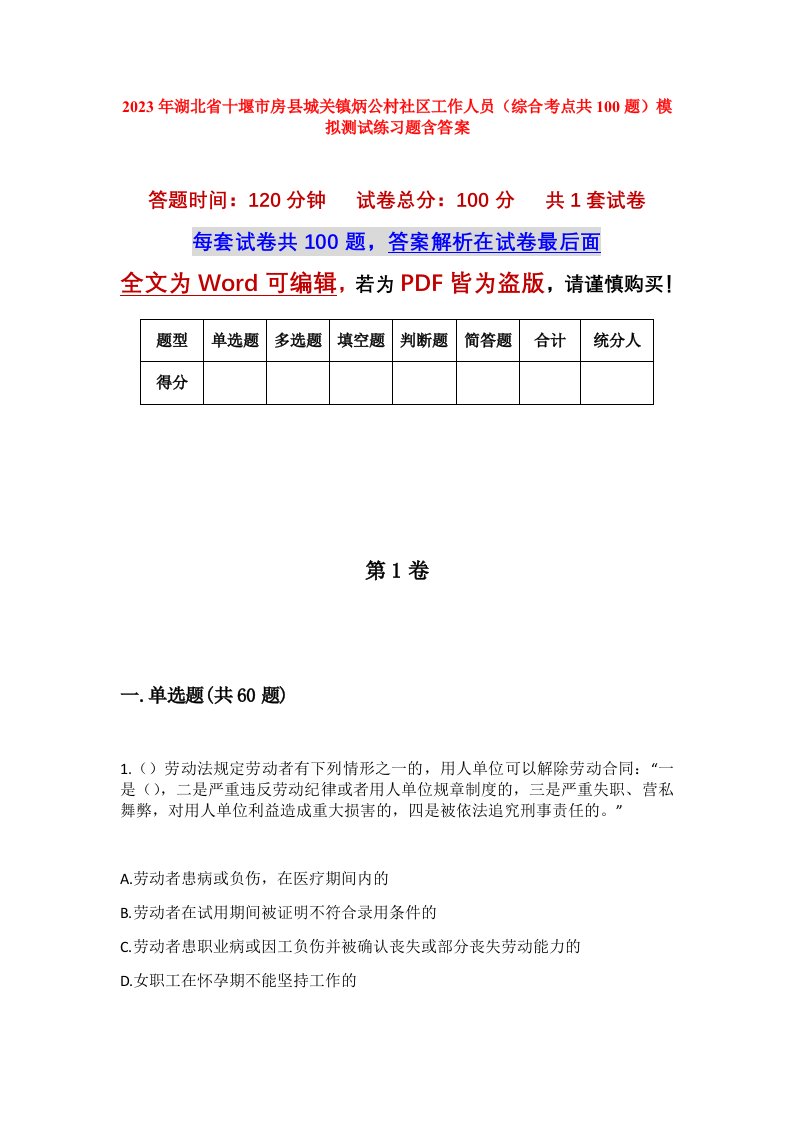 2023年湖北省十堰市房县城关镇炳公村社区工作人员（综合考点共100题）模拟测试练习题含答案

答题时间：120分钟　　试卷总分：100分　　共1套试卷

每套试卷共100题，答案解析在试卷最后面

全文为Word可编辑，若为PDF皆为盗版，请谨慎购买！

| 题型 | 单选题 | 多选题 | 填空题 | 判断题 | 简答题 | 合计 | 统分人 |
|---|---|---|---|---|---|---|---|
| 得分 | | | | | | | |

第1卷

一.单选题(共60题)

1.（）劳动法规定劳动者有下列情形之一的，用人单位可以解除劳动合同：“一是（），二是严重违反劳动纪律或者用人单位规章制度的，三是严重失职、营私舞弊，对用人单位利益造成重大损害的，四是被依法追究刑事责任的。”

A.劳动者患病或负伤，在医疗期间内的

B.劳动者在试用期间被证明不符合录用条件的

C.劳动者患职业病或因工负伤并被确认丧失或部分丧失劳动能力的

D.女职工在怀孕期不能坚持工作的